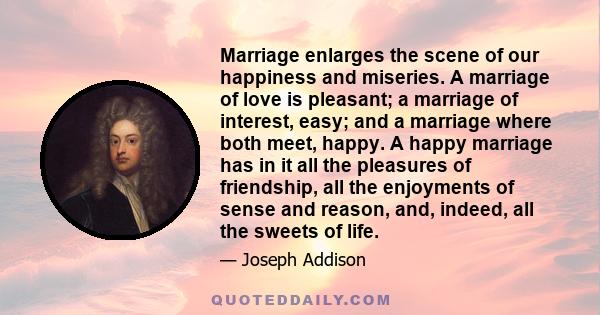 Marriage enlarges the scene of our happiness and miseries. A marriage of love is pleasant; a marriage of interest, easy; and a marriage where both meet, happy. A happy marriage has in it all the pleasures of friendship, all the enjoyments of sense and reason, and, indeed, all the sweets of life.

— Joseph Addison

QUOTEDDAILY.COM